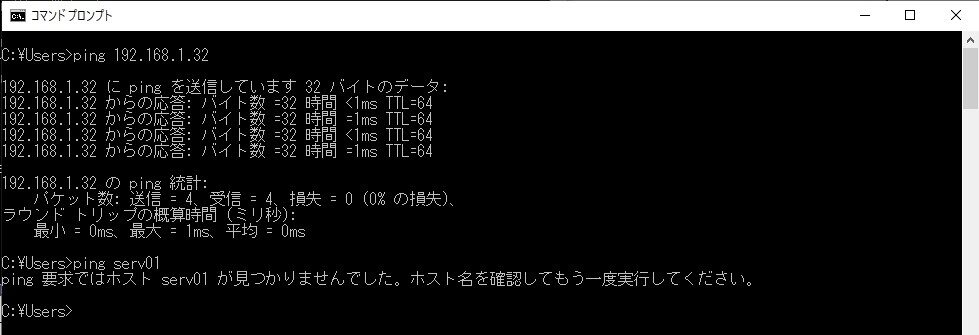 コマンド プロンプト

C:¥Users>ping 192.168.1.32

192.168.1.32 に ping を送信しています 32 バイトのデータ:
192.168.1.32 からの応答: バイト数 =32 時間 <1ms TTL=64
192.168.1.32 からの応答: バイト数 =32 時間 =1ms TTL=64
192.168.1.32 からの応答: バイト数 =32 時間 <1ms TTL=64
192.168.1.32 からの応答: バイト数 =32 時間 =1ms TTL=64

192.168.1.32 の ping 統計:
パケット数: 送信 = 4、受信 = 4、損失 = 0 (0% の損失)、
ラウンド トリップの概算時間 (ミリ秒):
最小 = 0ms、最大 = 1ms、平均 = 0ms

C:¥Users>ping serv01
ping 要求ではホスト serv01 が見つかりませんでした。ホスト名を確認してもう一度実行してください。

C:¥Users>